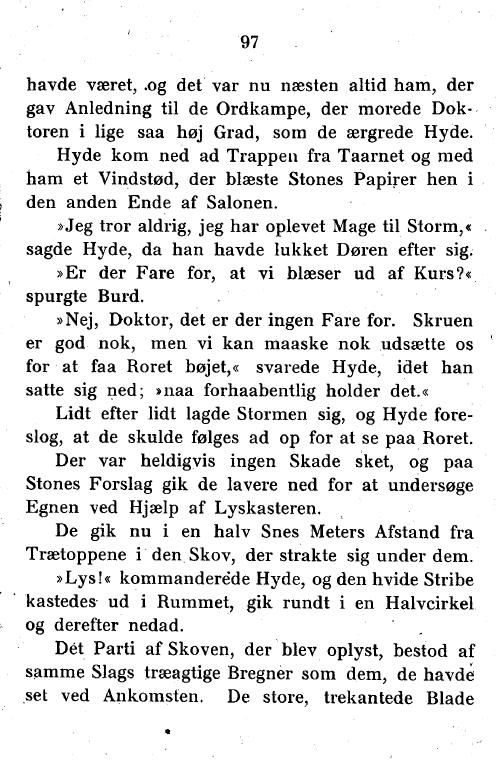 97

havde været, og det var nu næsten altid ham, der gav Anledning til de Ordkampe, der morede Doktoren i lige saa høj Grad, som de ærgrede Hyde.

Hyde kom ned ad Trappen fra Taarnet og med ham et Vindstød, der blæste Stones Papirer hen i den anden Ende af Salonen.

»Jeg tror aldrig, jeg har oplevet Mage til Storm,« sagde Hyde, da han havde lukket Døren efter sig.

»Er der Fare for, at vi blæser ud af Kurs?« spurgte Burd.

»Nej, Doktor, det er der ingen Fare for. Skruen er god nok, men vi kan maaske nok udsætte os for at faa Roret bøjet,« svarede Hyde, idet han satte sig ned; »naa forhaabentlig holder det.«

Lidt efter lidt lagde Stormen sig, og Hyde foreslog, at de skulde følges ad op for at se paa Roret.

Der var heldigvis ingen Skade sket, og paa Stones Forslag gik de lavere ned for at undersøge Egnen ved Hjælp af Lyskasteren.

De gik nu i en halv Snes Meters Afstand fra Trætoppene i den Skov, der strakte sig under dem.

»Lys!« kommanderede Hyde, og den hvide Stribe kastedes ud i Rummet, gik rundt i en Halvcirkel og derefter nedad.

Det Parti af Skoven, der blev oplyst, bestod af samme Slags træagtige Bregner som dem, de havde set ved Ankomsten. De store, trekantede Blade